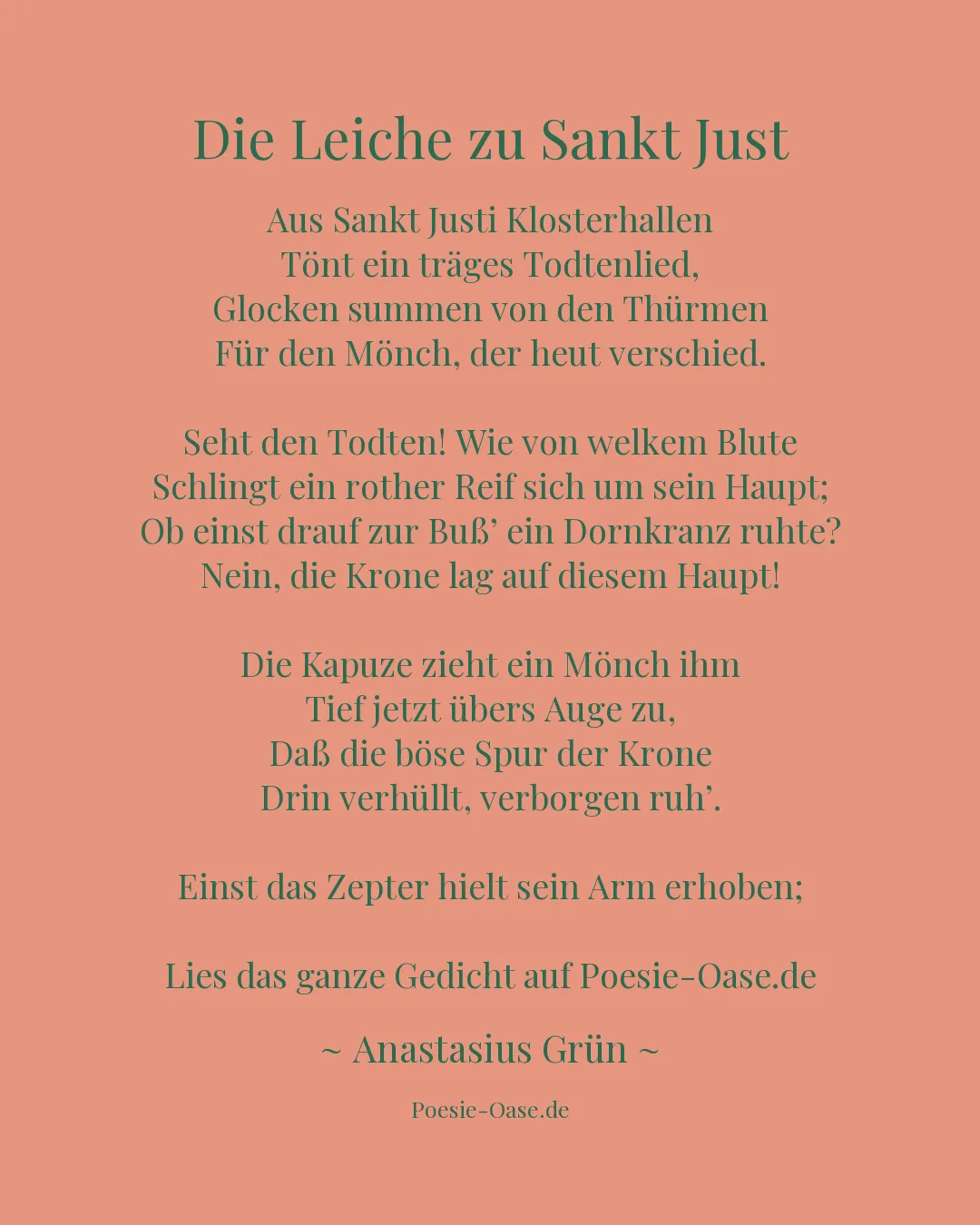 Die Leiche zu Sankt Just

Aus Sankt Justi Klosterhallen
Tönt ein träges Todtenlied,
Glocken summen von den Thürmen
Für den Mönch, der heut verschied.

Seht den Todten! Wie von welkem Blute
Schlingt ein rother Reif sich um sein Haupt;
Ob einst drauf zur Buß’ ein Dornkranz ruhte?
Nein, die Krone lag auf diesem Haupt!

Die Kapuze zieht ein Mönch ihm
Tief jetzt übers Auge zu,
Daß die böse Spur der Krone
Drin verhüllt, verborgen ruh’.

Einst das Zepter hielt sein Arm erhoben;

Lies das ganze Gedicht auf Poesie-Oase.de

~ Anastasius Grün ~

Poesie-Oase.de